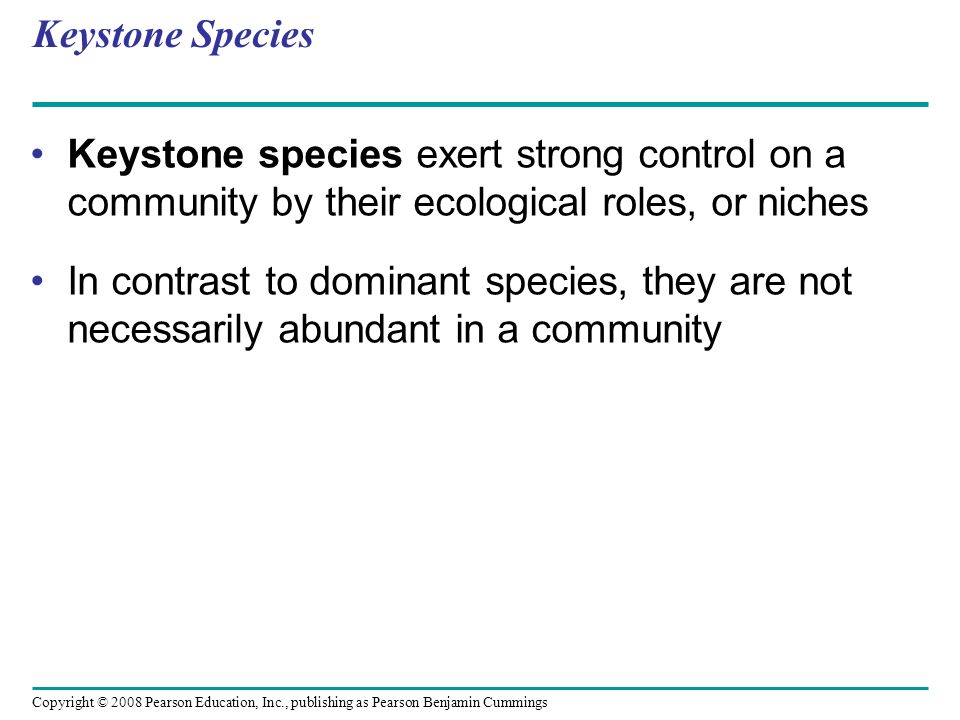 Keystone Species

• Keystone species exert strong control on a community by their ecological roles, or niches

• In contrast to dominant species, they are not necessarily abundant in a community

Copyright © 2008 Pearson Education, Inc., publishing as Pearson Benjamin Cummings